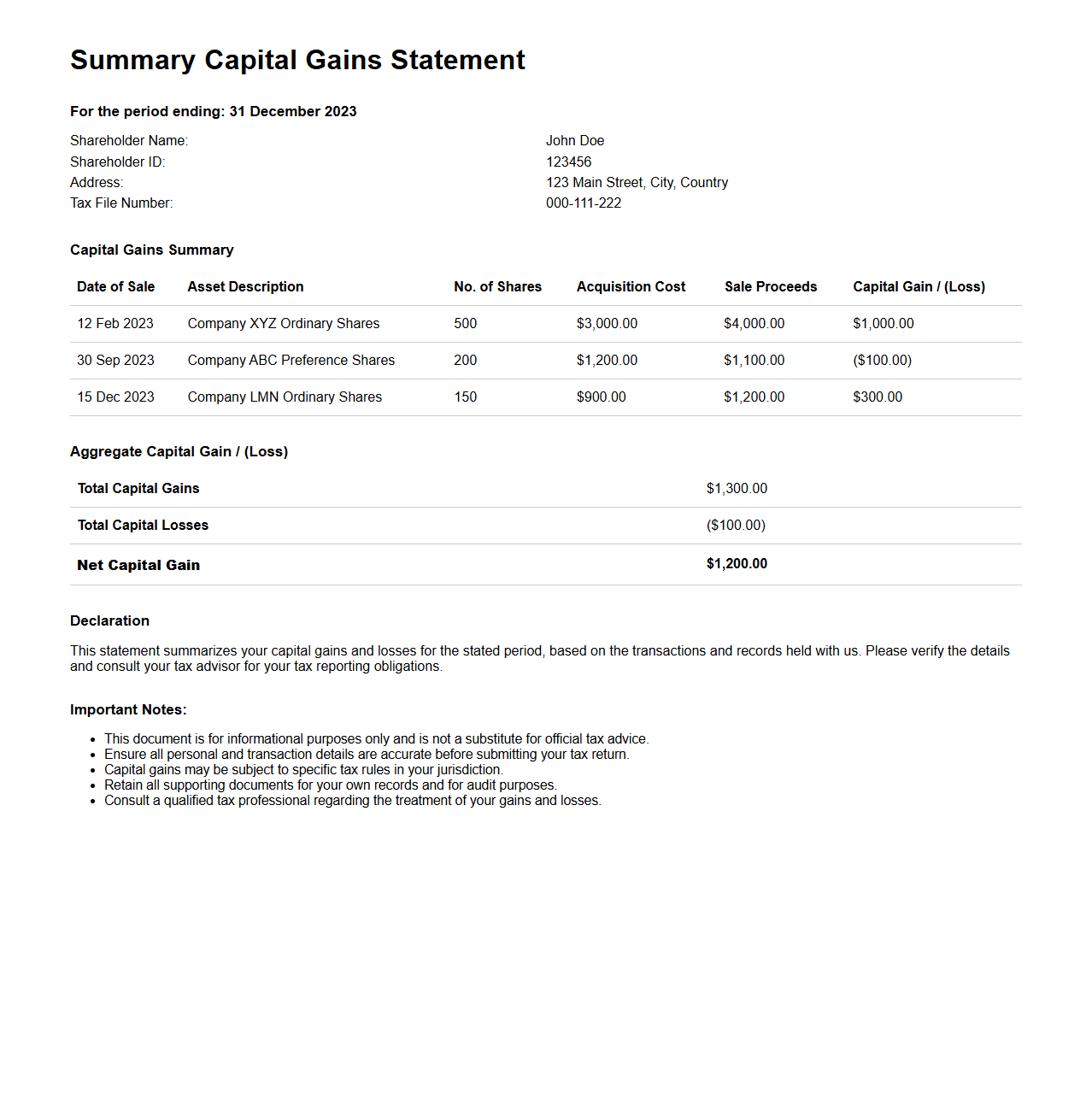 Summary Capital Gains Statement

For the period ending: 31 December 2023

| | |
|---|---|
| Shareholder Name: | John Doe |
| Shareholder ID: | 123456 |
| Address: | 123 Main Street, City, Country |
| Tax File Number: | 000-111-222 |

Capital Gains Summary

| Date of Sale | Asset Description | No. of Shares | Acquisition Cost | Sale Proceeds | Capital Gain / (Loss) |
|---|---|---|---|---|---|
| 12 Feb 2023 | Company XYZ Ordinary Shares | 500 | \$3,000.00 | \$4,000.00 | \$1,000.00 |
| 30 Sep 2023 | Company ABC Preference Shares | 200 | \$1,200.00 | \$1,100.00 | (\$100.00) |
| 15 Dec 2023 | Company LMN Ordinary Shares | 150 | \$900.00 | \$1,200.00 | \$300.00 |

Aggregate Capital Gain / (Loss)

| | |
|---|---|
| Total Capital Gains | \$1,300.00 |
| Total Capital Losses | (\$100.00) |
| Net Capital Gain | \$1,200.00 |

Declaration

This statement summarizes your capital gains and losses for the stated period, based on the transactions and records held with us. Please verify the details and consult your tax advisor for your tax reporting obligations.

Important Notes:

- This document is for informational purposes only and is not a substitute for official tax advice.
- Ensure all personal and transaction details are accurate before submitting your tax return.
- Capital gains may be subject to specific tax rules in your jurisdiction.
- Retain all supporting documents for your own records and for audit purposes.
- Consult a qualified tax professional regarding the treatment of your gains and losses.